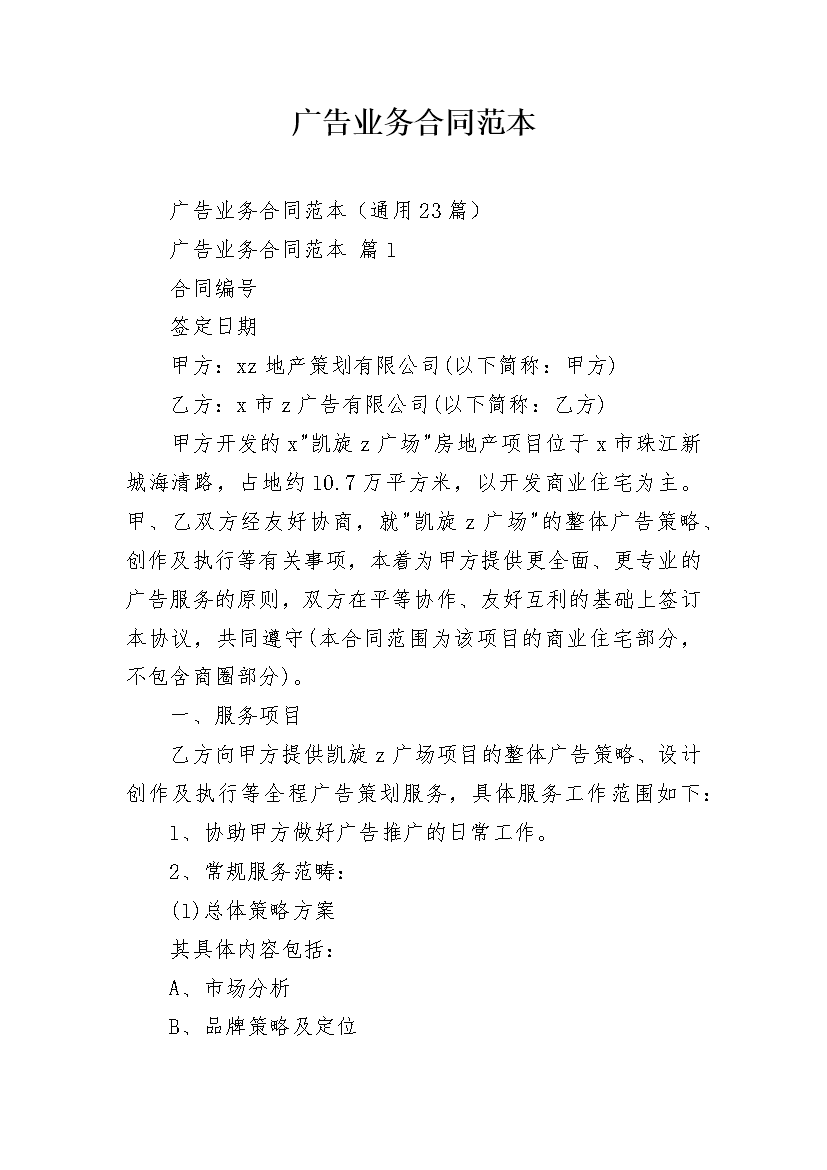 广告业务合同范本

广告业务合同范本（通用23篇）

广告业务合同范本 篇1

合同编号

签定日期

甲方：xz地产策划有限公司(以下简称：甲方)

乙方：x市z广告有限公司(以下简称：乙方)

甲方开发的x"凯旋z广场"房地产项目位于x市珠江新城海清路，占地约10.7万平方米，以开发商业住宅为主。甲、乙双方经友好协商，就"凯旋z广场"的整体广告策略、创作及执行等有关事项，本着为甲方提供更全面、更专业的广告服务的原则，双方在平等协作、友好互利的基础上签订本协议，共同遵守(本合同范围为该项目的商业住宅部分，不包含商圈部分)。

一、服务项目

乙方向甲方提供凯旋z广场项目的整体广告策略、设计创作及执行等全程广告策划服务，具体服务工作范围如下：

1、协助甲方做好广告推广的日常工作。

2、常规服务范畴：

(1)总体策略方案

其具体内容包括：

A、市场分析

B、品牌策略及定位